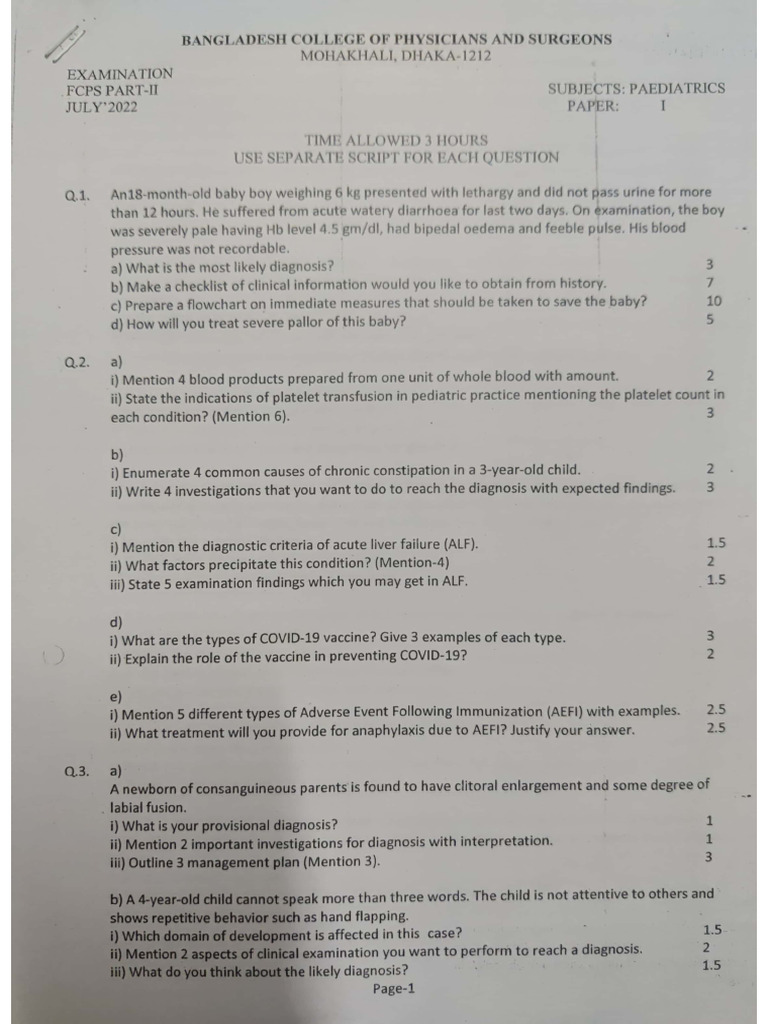 BANGLADESH COLLEGE OF PHYSICIANS AND SURGEONS
MOHAKHALI, DHAKA-1212

EXAMINATION
FCPS PART-II
JULY'2022

SUBJECTS: PAEDIATRICS
PAPER: I

TIME ALLOWED 3 HOURS
USE SEPARATE SCRIPT FOR EACH QUESTION

Q.1. An18-month-old baby boy weighing 6 kg presented with lethargy and did not pass urine for more than 12 hours. He suffered from acute watery diarrhoea for last two days. On examination, the boy was severely pale having Hb level 4.5 gm/dl, had bipedal oedema and feeble pulse. His blood pressure was not recordable.
a) What is the most likely diagnosis? 3
b) Make a checklist of clinical information would you like to obtain from history. 7
c) Prepare a flowchart on immediate measures that should be taken to save the baby? 10
d) How will you treat severe pallor of this baby? 5

Q.2. a)
i) Mention 4 blood products prepared from one unit of whole blood with amount. 2
ii) State the indications of platelet transfusion in pediatric practice mentioning the platelet count in each condition? (Mention 6). 3

b)
i) Enumerate 4 common causes of chronic constipation in a 3-year-old child. 2
ii) Write 4 investigations that you want to do to reach the diagnosis with expected findings. 3

c)
i) Mention the diagnostic criteria of acute liver failure (ALF). 1.5
ii) What factors precipitate this condition? (Mention-4) 2
iii) State 5 examination findings which you may get in ALF. 1.5

d)
i) What are the types of COVID-19 vaccine? Give 3 examples of each type. 3
ii) Explain the role of the vaccine in preventing COVID-19? 2

e)
i) Mention 5 different types of Adverse Event Following Immunization (AEFI) with examples. 2.5
ii) What treatment will you provide for anaphylaxis due to AEFI? Justify your answer. 2.5

Q.3. a)
A newborn of consanguineous parents is found to have clitoral enlargement and some degree of labial fusion.
i) What is your provisional diagnosis? 1
ii) Mention 2 important investigations for diagnosis with interpretation. 1
iii) Outline 3 management plan (Mention 3). 3

b) A 4-year-old child cannot speak more than three words. The child is not attentive to others and shows repetitive behavior such as hand flapping.
i) Which domain of development is affected in this case? 1.5
ii) Mention 2 aspects of clinical examination you want to perform to reach a diagnosis. 2
iii) What do you think about the likely diagnosis? 1.5

Page-1